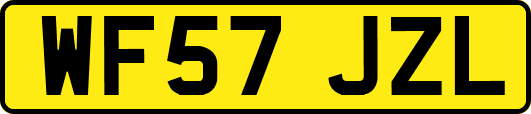 WF57 JZL